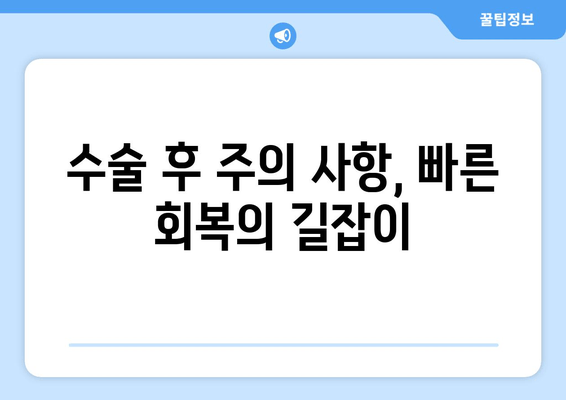 꿀팁정보

수술 후 주의 사항, 빠른 회복의 길잡이